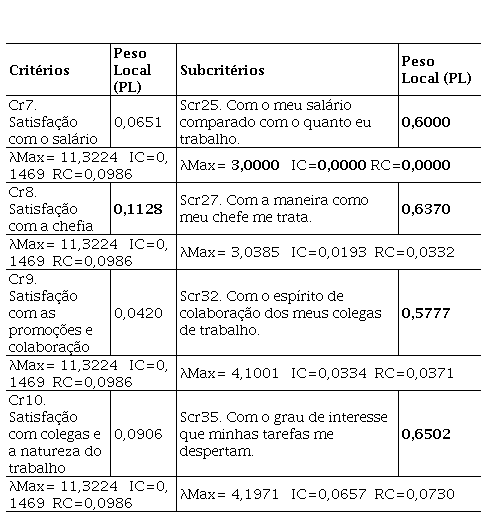 | Critérios | Peso Local (PL) | Subcritérios | Peso Local (PL) |
|---|---|---|---|
| Cr7. Satisfação com o salário | 0,0651 | Scr25. Com o meu salário comparado com o quanto eu trabalho. | 0,6000 |
| λMax= 11,3224 IC=0, 1469 RC=0,0986 | | λMax= 3,0000 IC=0,0000 RC=0,0000 | |
| Cr8. Satisfação com a chefia | 0,1128 | Scr27. Com a maneira como meu chefe me trata. | 0,6370 |
| λMax= 11,3224 IC=0, 1469 RC=0,0986 | | λMax= 3,0385 IC=0,0193 RC=0,0332 | |
| Cr9. Satisfação com as promoções e colaboração | 0,0420 | Scr32. Com o espírito de colaboração dos meus colegas de trabalho. | 0,5777 |
| λMax= 11,3224 IC=0, 1469 RC=0,0986 | | λMax= 4,1001 IC=0,0334 RC=0,0371 | |
| Cr10. Satisfação com colegas e a natureza do trabalho | 0,0906 | Scr35. Com o grau de interesse que minhas tarefas me despertam. | 0,6502 |
| λMax= 11,3224 IC=0, 1469 RC=0,0986 | | λMax= 4,1971 IC=0,0657 RC=0,0730 | |